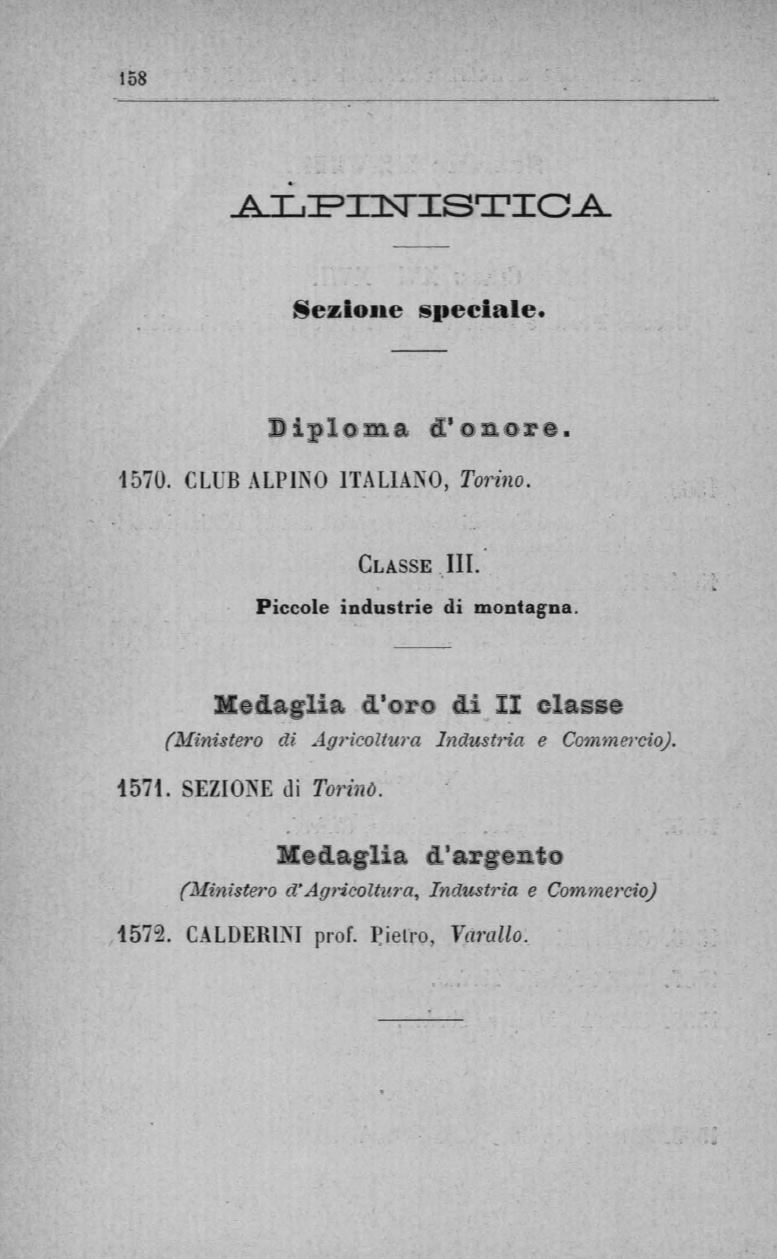 158

ALPINISTICA

Sezione speciale.

Diploma d'onore.

1570. CLUB ALPINO ITALIANO, Torino.

CLASSE III.

Piccole industrie di montagna.

Medaglia d'oro di II classe
(Ministero di Agricoltura Industria e Commercio).

1571. SEZIONE di Torino.

Medaglia d'argento
(Ministero d'Agricoltura, Industria e Commercio)

1572. CALDERINI prof. Pietro, Varallo.